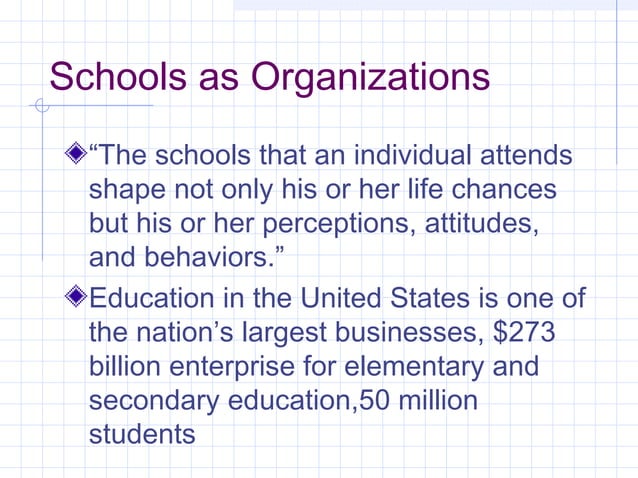 Schools as Organizations

“The schools that an individual attends shape not only his or her life chances but his or her perceptions, attitudes, and behaviors.”

Education in the United States is one of the nation’s largest businesses, \$273 billion enterprise for elementary and secondary education,50 million students